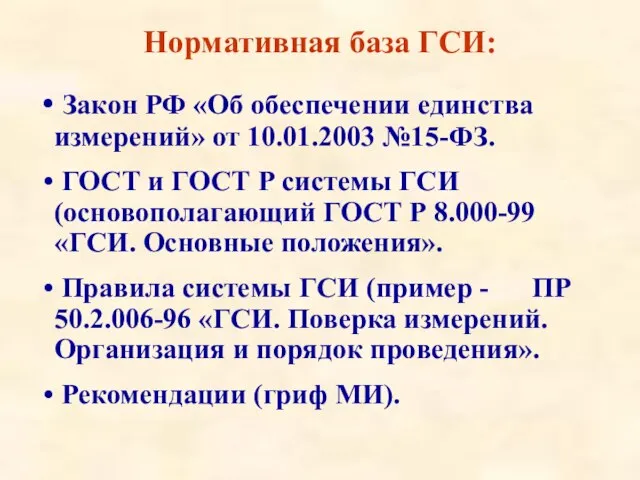 Нормативная база ГСИ:

• Закон РФ «Об обеспечении единства измерений» от 10.01.2003 №15-ФЗ.

• ГОСТ и ГОСТ Р системы ГСИ (основополагающий ГОСТ Р 8.000-99 «ГСИ. Основные положения».

• Правила системы ГСИ (пример - ПР 50.2.006-96 «ГСИ. Поверка измерений. Организация и порядок проведения».

• Рекомендации (гриф МИ).